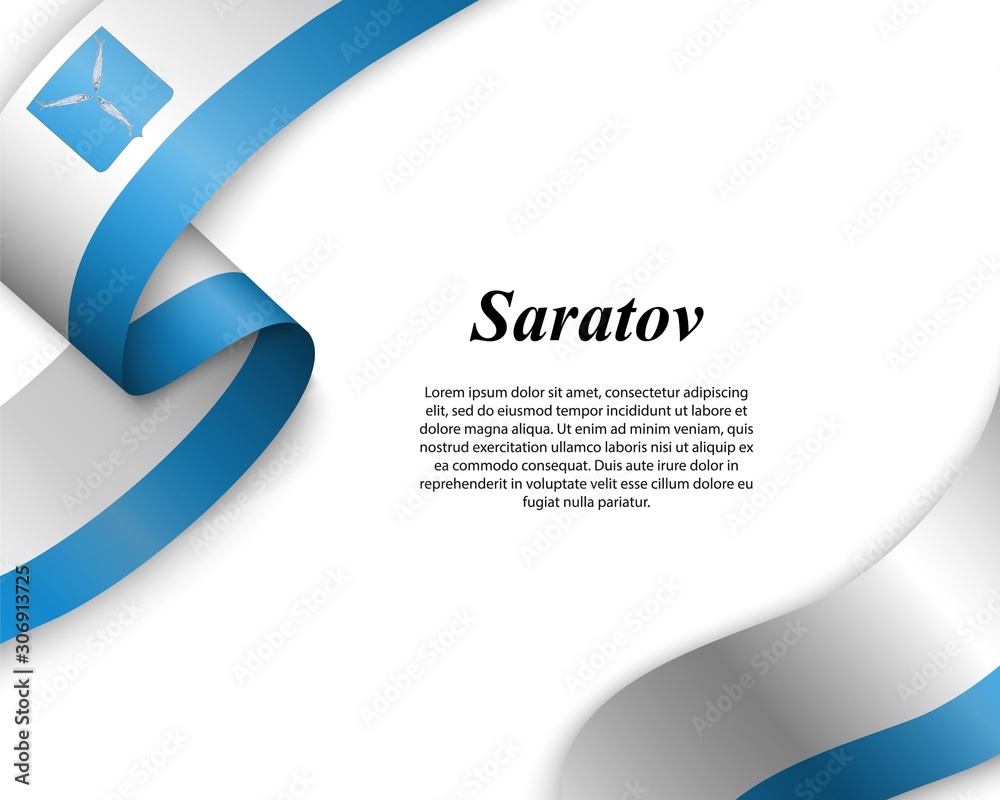 Saratov

Lorem ipsum dolor sit amet, consectetur adipiscing elit, sed do eiusmod tempor incididunt ut labore et dolore magna aliqua. Ut enim ad minim veniam, quis nostrud exercitation ullamco laboris nisi ut aliquip ex ea commodo consequat. Duis aute irure dolor in reprehenderit in voluptate velit esse cillum dolore eu fugiat nulla pariatur.

Adobe Stock | #306913725

Adobe Stock